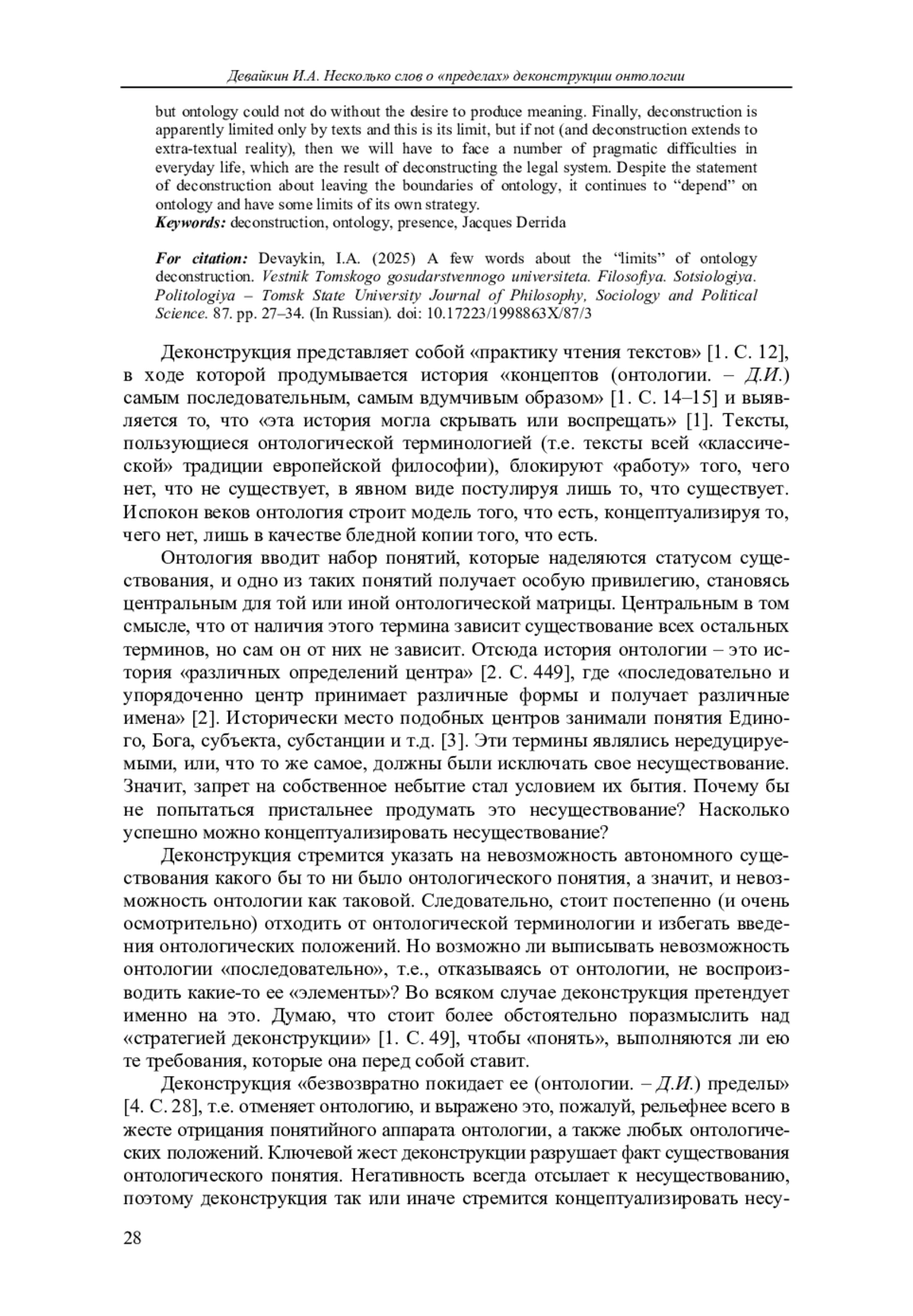 Девайкин И.А. Несколько слов о «пределах» деконструкции онтологии

but ontology could not do without the desire to produce meaning. Finally, deconstruction is apparently limited only by texts and this is its limit, but if not (and deconstruction extends to extra-textual reality), then we will have to face a number of pragmatic difficulties in everyday life, which are the result of deconstructing the legal system. Despite the statement of deconstruction about leaving the boundaries of ontology, it continues to “depend” on ontology and have some limits of its own strategy.
Keywords: deconstruction, ontology, presence, Jacques Derrida

For citation: Devaykin, I.A. (2025) A few words about the “limits” of ontology deconstruction. Vestnik Tomskogo gosudarstvennogo universiteta. Filosofiya. Sotsiologiya. Politologiya – Tomsk State University Journal of Philosophy, Sociology and Political Science. 87. pp. 27–34. (In Russian). doi: 10.17223/1998863X/87/3

Деконструкция представляет собой «практику чтения текстов» [1. С. 12], в ходе которой продумывается история «концептов (онтологии. – Д.И.) самым последовательным, самым вдумчивым образом» [1. С. 14–15] и выявляется то, что «эта история могла скрывать или воспрещать» [1]. Тексты, пользующиеся онтологической терминологией (т.е. тексты всей «классической» традиции европейской философии), блокируют «работу» того, чего нет, что не существует, в явном виде постулируя лишь то, что существует. Испокон веков онтология строит модель того, что есть, концептуализируя то, чего нет, лишь в качестве бледной копии того, что есть.

Онтология вводит набор понятий, которые наделяются статусом существования, и одно из таких понятий получает особую привилегию, становясь центральным для той или иной онтологической матрицы. Центральным в том смысле, что от наличия этого термина зависит существование всех остальных терминов, но сам он от них не зависит. Отсюда история онтологии – это история «различных определений центра» [2. С. 449], где «последовательно и упорядоченно центр принимает различные формы и получает различные имена» [2]. Исторически место подобных центров занимали понятия Единого, Бога, субъекта, субстанции и т.д. [3]. Эти термины являлись нередуцируемыми, или, что то же самое, должны были исключать свое несуществование. Значит, запрет на собственное небытие стал условием их бытия. Почему бы не попытаться пристальнее продумать это несуществование? Насколько успешно можно концептуализировать несуществование?

Деконструкция стремится указать на невозможность автономного существования какого бы то ни было онтологического понятия, а значит, и невозможность онтологии как таковой. Следовательно, стоит постепенно (и очень осмотрительно) отходить от онтологической терминологии и избегать введения онтологических положений. Но возможно ли выписывать невозможность онтологии «последовательно», т.е., отказываясь от онтологии, не воспроизводить какие-то ее «элементы»? Во всяком случае деконструкция претендует именно на это. Думаю, что стоит более обстоятельно поразмыслить над «стратегией деконструкции» [1. С. 49], чтобы «понять», выполняются ли ею те требования, которые она перед собой ставит.

Деконструкция «безвозвратно покидает ее (онтологии. – Д.И.) пределы» [4. С. 28], т.е. отменяет онтологию, и выражено это, пожалуй, рельефнее всего в жесте отрицания понятийного аппарата онтологии, а также любых онтологических положений. Ключевой жест деконструкции разрушает факт существования онтологического понятия. Негативность всегда отсылает к несуществованию, поэтому деконструкция так или иначе стремится концептуализировать несу-

28